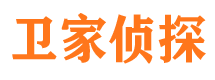 卫家侦探